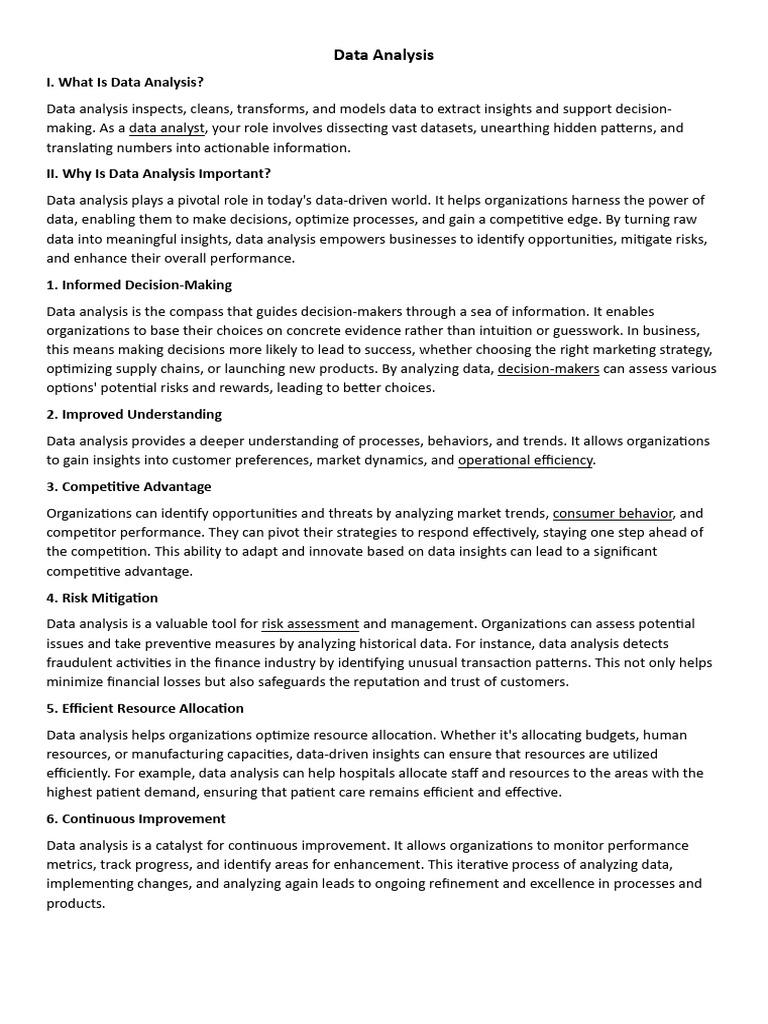 Data Analysis

I. What Is Data Analysis?

Data analysis inspects, cleans, transforms, and models data to extract insights and support decision-making. As a data analyst, your role involves dissecting vast datasets, unearthing hidden patterns, and translating numbers into actionable information.

II. Why Is Data Analysis Important?

Data analysis plays a pivotal role in today's data-driven world. It helps organizations harness the power of data, enabling them to make decisions, optimize processes, and gain a competitive edge. By turning raw data into meaningful insights, data analysis empowers businesses to identify opportunities, mitigate risks, and enhance their overall performance.

1. Informed Decision-Making

Data analysis is the compass that guides decision-makers through a sea of information. It enables organizations to base their choices on concrete evidence rather than intuition or guesswork. In business, this means making decisions more likely to lead to success, whether choosing the right marketing strategy, optimizing supply chains, or launching new products. By analyzing data, decision-makers can assess various options' potential risks and rewards, leading to better choices.

2. Improved Understanding

Data analysis provides a deeper understanding of processes, behaviors, and trends. It allows organizations to gain insights into customer preferences, market dynamics, and operational efficiency.

3. Competitive Advantage

Organizations can identify opportunities and threats by analyzing market trends, consumer behavior, and competitor performance. They can pivot their strategies to respond effectively, staying one step ahead of the competition. This ability to adapt and innovate based on data insights can lead to a significant competitive advantage.

4. Risk Mitigation

Data analysis is a valuable tool for risk assessment and management. Organizations can assess potential issues and take preventive measures by analyzing historical data. For instance, data analysis detects fraudulent activities in the finance industry by identifying unusual transaction patterns. This not only helps minimize financial losses but also safeguards the reputation and trust of customers.

5. Efficient Resource Allocation

Data analysis helps organizations optimize resource allocation. Whether it's allocating budgets, human resources, or manufacturing capacities, data-driven insights can ensure that resources are utilized efficiently. For example, data analysis can help hospitals allocate staff and resources to the areas with the highest patient demand, ensuring that patient care remains efficient and effective.

6. Continuous Improvement

Data analysis is a catalyst for continuous improvement. It allows organizations to monitor performance metrics, track progress, and identify areas for enhancement. This iterative process of analyzing data, implementing changes, and analyzing again leads to ongoing refinement and excellence in processes and products.